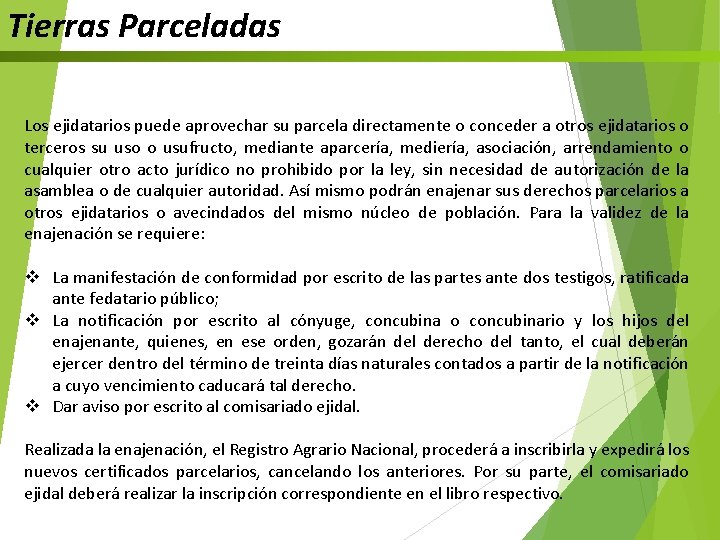 Tierras Parceladas

Los ejidatarios puede aprovechar su parcela directamente o conceder a otros ejidatarios o terceros su uso o usufructo, mediante aparcería, mediería, asociación, arrendamiento o cualquier otro acto jurídico no prohibido por la ley, sin necesidad de autorización de la asamblea o de cualquier autoridad. Así mismo podrán enajenar sus derechos parcelarios a otros ejidatarios o avecindados del mismo núcleo de población. Para la validez de la enajenación se requiere:

❖ La manifestación de conformidad por escrito de las partes ante dos testigos, ratificada ante fedatario público;
❖ La notificación por escrito al cónyuge, concubina o concubinario y los hijos del enajenante, quienes, en ese orden, gozarán del derecho del tanto, el cual deberán ejercer dentro del término de treinta días naturales contados a partir de la notificación a cuyo vencimiento caducará tal derecho.
❖ Dar aviso por escrito al comisariado ejidal.

Realizada la enajenación, el Registro Agrario Nacional, procederá a inscribirla y expedirá los nuevos certificados parcelarios, cancelando los anteriores. Por su parte, el comisariado ejidal deberá realizar la inscripción correspondiente en el libro respectivo.